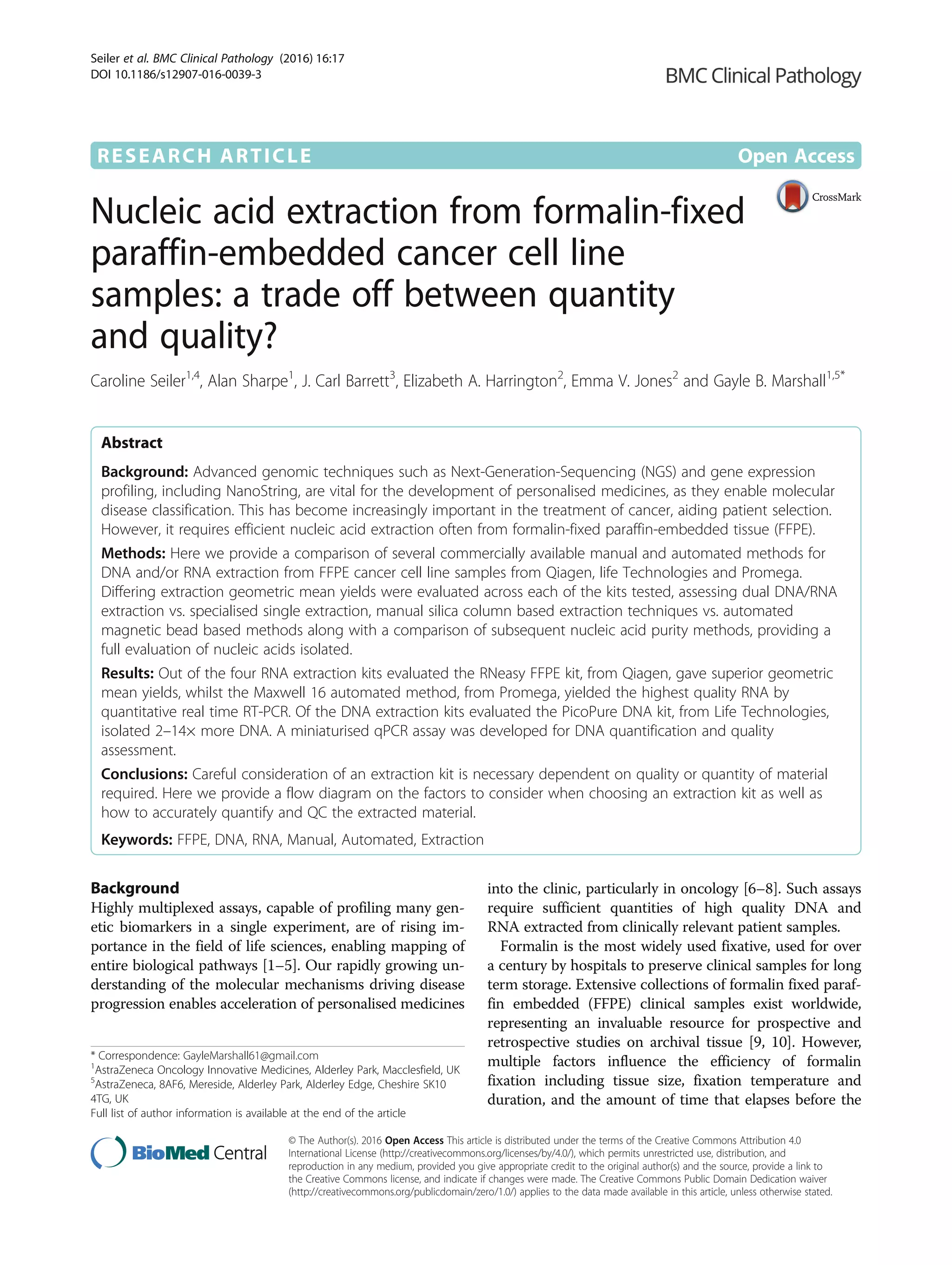 Seiler et al. BMC Clinical Pathology (2016) 16:17
DOI 10.1186/s12907-016-0039-3

BMC Clinical Pathology

RESEARCH ARTICLE

Open Access

CrossMark

Nucleic acid extraction from formalin-fixed paraffin-embedded cancer cell line samples: a trade off between quantity and quality?

Caroline Seiler$^{1,4}$, Alan Sharpe$^{1}$, J. Carl Barrett$^{3}$, Elizabeth A. Harrington$^{2}$, Emma V. Jones$^{2}$ and Gayle B. Marshall$^{1,5*}$

Abstract

Background: Advanced genomic techniques such as Next-Generation-Sequencing (NGS) and gene expression profiling, including NanoString, are vital for the development of personalised medicines, as they enable molecular disease classification. This has become increasingly important in the treatment of cancer, aiding patient selection. However, it requires efficient nucleic acid extraction often from formalin-fixed paraffin-embedded tissue (FFPE).

Methods: Here we provide a comparison of several commercially available manual and automated methods for DNA and/or RNA extraction from FFPE cancer cell line samples from Qiagen, life Technologies and Promega. Differing extraction geometric mean yields were evaluated across each of the kits tested, assessing dual DNA/RNA extraction vs. specialised single extraction, manual silica column based extraction techniques vs. automated magnetic bead based methods along with a comparison of subsequent nucleic acid purity methods, providing a full evaluation of nucleic acids isolated.

Results: Out of the four RNA extraction kits evaluated the RNeasy FFPE kit, from Qiagen, gave superior geometric mean yields, whilst the Maxwell 16 automated method, from Promega, yielded the highest quality RNA by quantitative real time RT-PCR. Of the DNA extraction kits evaluated the PicoPure DNA kit, from Life Technologies, isolated 2–14× more DNA. A miniaturised qPCR assay was developed for DNA quantification and quality assessment.

Conclusions: Careful consideration of an extraction kit is necessary dependent on quality or quantity of material required. Here we provide a flow diagram on the factors to consider when choosing an extraction kit as well as how to accurately quantify and QC the extracted material.

Keywords: FFPE, DNA, RNA, Manual, Automated, Extraction

Background
Highly multiplexed assays, capable of profiling many genetic biomarkers in a single experiment, are of rising importance in the field of life sciences, enabling mapping of entire biological pathways [1–5]. Our rapidly growing understanding of the molecular mechanisms driving disease progression enables acceleration of personalised medicines

* Correspondence: GayleMarshall61@gmail.com
$^{1}$AstraZeneca Oncology Innovative Medicines, Alderley Park, Macclesfield, UK
$^{5}$AstraZeneca, 8AF6, Mereside, Alderley Park, Alderley Edge, Cheshire SK10 4TG, UK
Full list of author information is available at the end of the article

into the clinic, particularly in oncology [6–8]. Such assays require sufficient quantities of high quality DNA and RNA extracted from clinically relevant patient samples.

Formalin is the most widely used fixative, used for over a century by hospitals to preserve clinical samples for long term storage. Extensive collections of formalin fixed paraffin embedded (FFPE) clinical samples exist worldwide, representing an invaluable resource for prospective and retrospective studies on archival tissue [9, 10]. However, multiple factors influence the efficiency of formalin fixation including tissue size, fixation temperature and duration, and the amount of time that elapses before the

BioMed Central

© The Author(s). 2016 Open Access This article is distributed under the terms of the Creative Commons Attribution 4.0 International License (http://creativecommons.org/licenses/by/4.0/), which permits unrestricted use, distribution, and reproduction in any medium, provided you give appropriate credit to the original author(s) and the source, provide a link to the Creative Commons license, and indicate if changes were made. The Creative Commons Public Domain Dedication waiver (http://creativecommons.org/publicdomain/zero/1.0/) applies to the data made available in this article, unless otherwise stated.